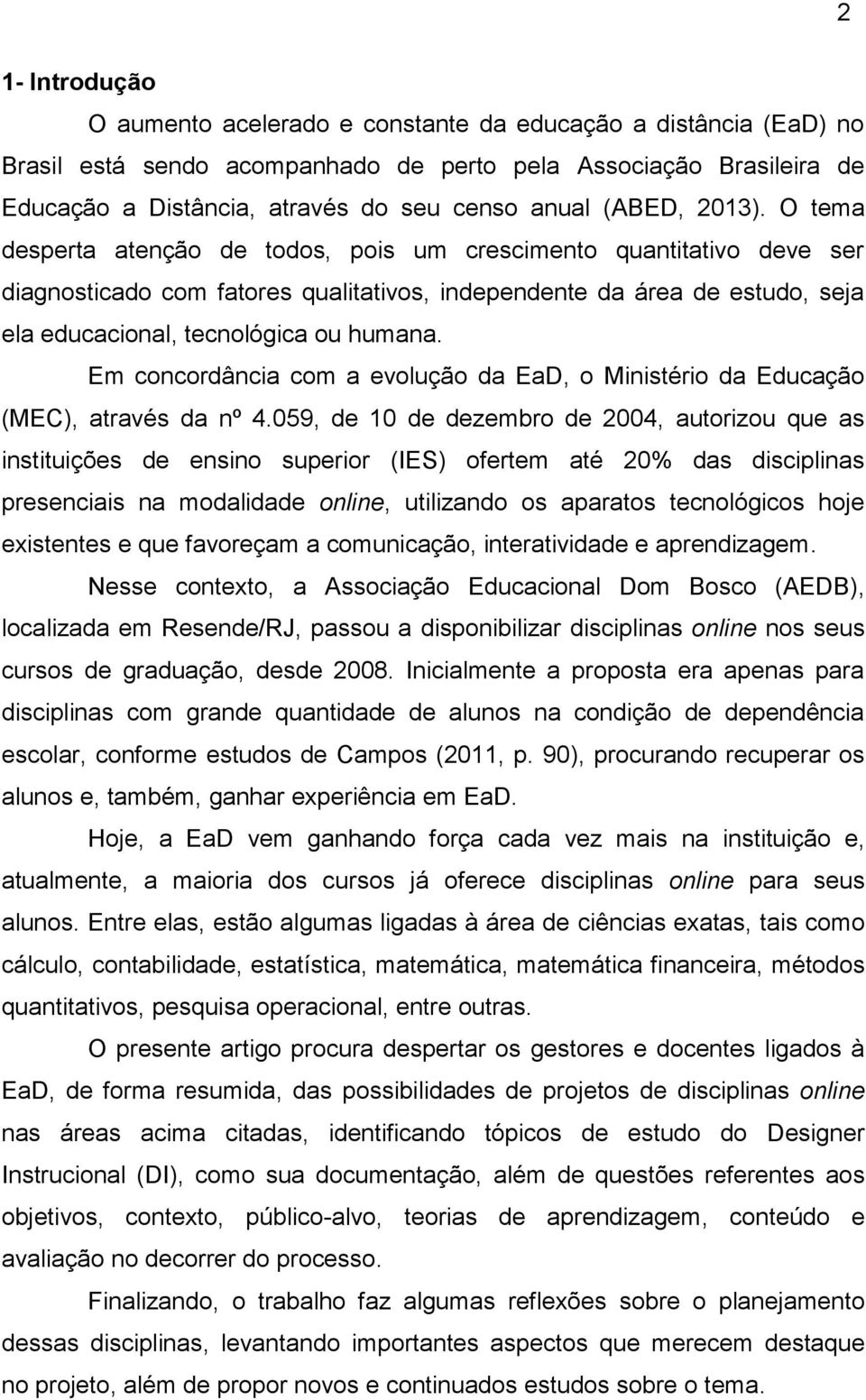 2

1- Introdução

O aumento acelerado e constante da educação a distância (EaD) no Brasil está sendo acompanhado de perto pela Associação Brasileira de Educação a Distância, através do seu censo anual (ABED, 2013). O tema desperta atenção de todos, pois um crescimento quantitativo deve ser diagnosticado com fatores qualitativos, independente da área de estudo, seja ela educacional, tecnológica ou humana.

Em concordância com a evolução da EaD, o Ministério da Educação (MEC), através da nº 4.059, de 10 de dezembro de 2004, autorizou que as instituições de ensino superior (IES) ofertem até 20% das disciplinas presenciais na modalidade online, utilizando os aparatos tecnológicos hoje existentes e que favoreçam a comunicação, interatividade e aprendizagem.

Nesse contexto, a Associação Educacional Dom Bosco (AEDB), localizada em Resende/RJ, passou a disponibilizar disciplinas online nos seus cursos de graduação, desde 2008. Inicialmente a proposta era apenas para disciplinas com grande quantidade de alunos na condição de dependência escolar, conforme estudos de Campos (2011, p. 90), procurando recuperar os alunos e, também, ganhar experiência em EaD.

Hoje, a EaD vem ganhando força cada vez mais na instituição e, atualmente, a maioria dos cursos já oferece disciplinas online para seus alunos. Entre elas, estão algumas ligadas à área de ciências exatas, tais como cálculo, contabilidade, estatística, matemática, matemática financeira, métodos quantitativos, pesquisa operacional, entre outras.

O presente artigo procura despertar os gestores e docentes ligados à EaD, de forma resumida, das possibilidades de projetos de disciplinas online nas áreas acima citadas, identificando tópicos de estudo do Designer Instrucional (DI), como sua documentação, além de questões referentes aos objetivos, contexto, público-alvo, teorias de aprendizagem, conteúdo e avaliação no decorrer do processo.

Finalizando, o trabalho faz algumas reflexões sobre o planejamento dessas disciplinas, levantando importantes aspectos que merecem destaque no projeto, além de propor novos e continuados estudos sobre o tema.